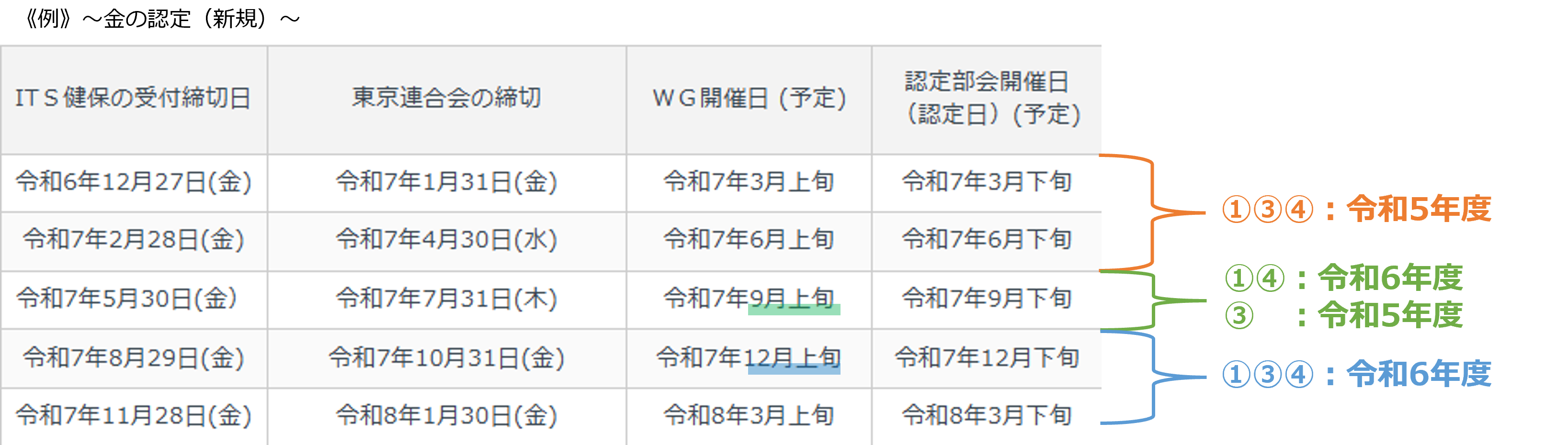 《例》～金の認定（新規）～

| ＩＴＳ健保の受付締切日 | 東京連合会の締切 | ＷＧ開催日（予定） | 認定部会開催日（認定日）（予定） |
|---|---|---|---|
| 令和6年12月27日(金) | 令和7年1月31日(金) | 令和7年3月上旬 | 令和7年3月下旬 |
| 令和7年2月28日(金) | 令和7年4月30日(水) | 令和7年6月上旬 | 令和7年6月下旬 |
| 令和7年5月30日(金) | 令和7年7月31日(木) | 令和7年9月上旬 | 令和7年9月下旬 |
| 令和7年8月29日(金) | 令和7年10月31日(金) | 令和7年12月上旬 | 令和7年12月下旬 |
| 令和7年11月28日(金) | 令和8年1月30日(金) | 令和8年3月上旬 | 令和8年3月下旬 |

①③④：令和5年度

①④：令和6年度
③　：令和5年度

①③④：令和6年度